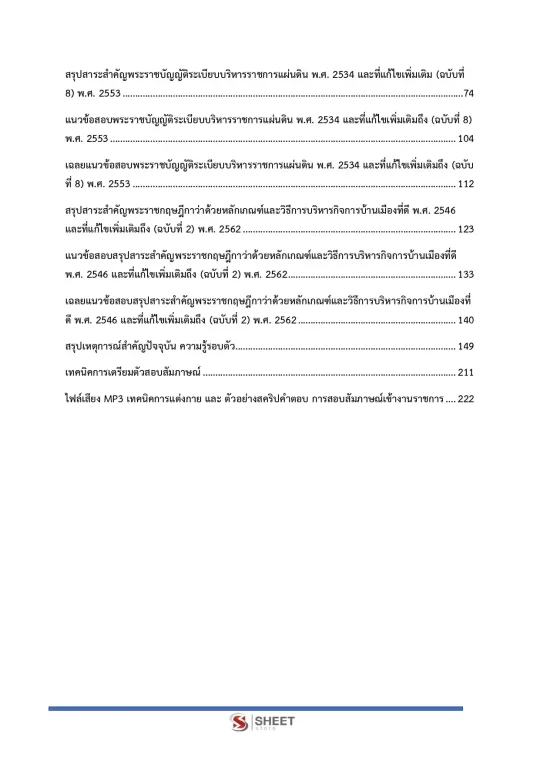 สรุปสาระสำคัญพระราชบัญญัติระเบียบบริหารราชการแผ่นดิน พ.ศ. 2534 และที่แก้ไขเพิ่มเติม (ฉบับที่ 8) พ.ศ. 2553 74

แนวข้อสอบพระราชบัญญัติระเบียบบริหารราชการแผ่นดิน พ.ศ. 2534 และที่แก้ไขเพิ่มเติมถึง (ฉบับที่ 8) พ.ศ. 2553 104

เฉลยแนวข้อสอบพระราชบัญญัติระเบียบบริหารราชการแผ่นดิน พ.ศ. 2534 และที่แก้ไขเพิ่มเติมถึง (ฉบับที่ 8) พ.ศ. 2553 112

สรุปสาระสำคัญพระราชกฤษฎีกาว่าด้วยหลักเกณฑ์และวิธีการบริหารกิจการบ้านเมืองที่ดี พ.ศ. 2546 และที่แก้ไขเพิ่มเติมถึง (ฉบับที่ 2) พ.ศ. 2562 123

แนวข้อสอบสรุปสาระสำคัญพระราชกฤษฎีกาว่าด้วยหลักเกณฑ์และวิธีการบริหารกิจการบ้านเมืองที่ดี พ.ศ. 2546 และที่แก้ไขเพิ่มเติมถึง (ฉบับที่ 2) พ.ศ. 2562 133

เฉลยแนวข้อสอบสรุปสาระสำคัญพระราชกฤษฎีกาว่าด้วยหลักเกณฑ์และวิธีการบริหารกิจการบ้านเมืองที่ดี พ.ศ. 2546 และที่แก้ไขเพิ่มเติมถึง (ฉบับที่ 2) พ.ศ. 2562 140

สรุปเหตุการณ์สำคัญปัจจุบัน ความรู้รอบตัว 149

เทคนิคการเตรียมตัวสอบสัมภาษณ์ 211

ไฟล์เสียง MP3 เทคนิคการแต่งกาย และ ตัวอย่างสคริปคำตอบ การสอบสัมภาษณ์เข้างานราชการ 222

SHEET